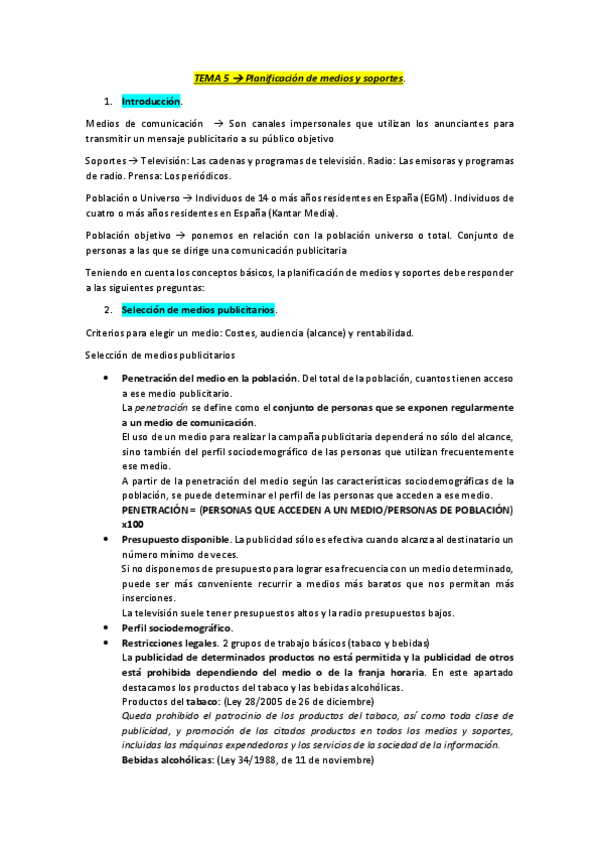 TEMA 5 → Planificación de medios y soportes.

1. Introducción.

Medios de comunicación → Son canales impersonales que utilizan los anunciantes para transmitir un mensaje publicitario a su público objetivo

Soportes → Televisión: Las cadenas y programas de televisión. Radio: Las emisoras y programas de radio. Prensa: Los periódicos.

Población o Universo → Individuos de 14 o más años residentes en España (EGM). Individuos de cuatro o más años residentes en España (Kantar Media).

Población objetivo → ponemos en relación con la población universo o total. Conjunto de personas a las que se dirige una comunicación publicitaria

Teniendo en cuenta los conceptos básicos, la planificación de medios y soportes debe responder a las siguientes preguntas:

2. Selección de medios publicitarios.

Criterios para elegir un medio: Costes, audiencia (alcance) y rentabilidad.

Selección de medios publicitarios

• Penetración del medio en la población. Del total de la población, cuantos tienen acceso a ese medio publicitario.
La penetración se define como el conjunto de personas que se exponen regularmente a un medio de comunicación.
El uso de un medio para realizar la campaña publicitaria dependerá no sólo del alcance, sino también del perfil sociodemográfico de las personas que utilizan frecuentemente ese medio.
A partir de la penetración del medio según las características sociodemográficas de la población, se puede determinar el perfil de las personas que acceden a ese medio.
PENETRACIÓN = (PERSONAS QUE ACCEDEN A UN MEDIO/PERSONAS DE POBLACIÓN) x100
• Presupuesto disponible. La publicidad sólo es efectiva cuando alcanza al destinatario un número mínimo de veces.
Si no disponemos de presupuesto para lograr esa frecuencia con un medio determinado, puede ser más conveniente recurrir a medios más baratos que nos permitan más inserciones.
La televisión suele tener presupuestos altos y la radio presupuestos bajos.
• Perfil sociodemográfico.
• Restricciones legales. 2 grupos de trabajo básicos (tabaco y bebidas)
La publicidad de determinados productos no está permitida y la publicidad de otros está prohibida dependiendo del medio o de la franja horaria. En este apartado destacamos los productos del tabaco y las bebidas alcohólicas.
Productos del tabaco: (Ley 28/2005 de 26 de diciembre)
Queda prohibido el patrocinio de los productos del tabaco, así como toda clase de publicidad, y promoción de los citados productos en todos los medios y soportes, incluidas las máquinas expendedoras y los servicios de la sociedad de la información.
Bebidas alcohólicas: (Ley 34/1988, de 11 de noviembre)